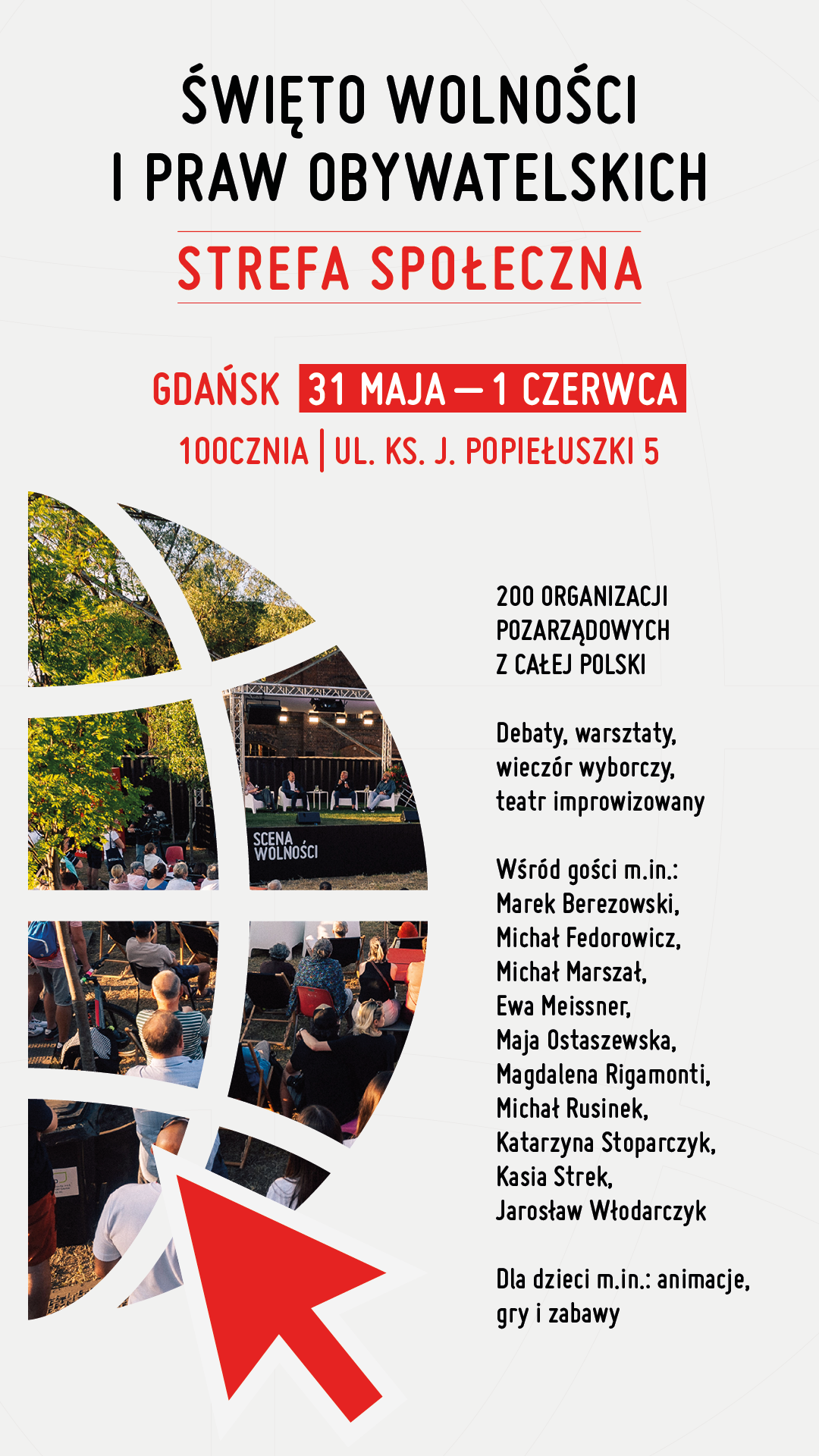 ŚWIĘTO WOLNOŚCI I PRAW OBYWATELSKICH

STREFA SPOŁECZNA

GDAŃSK 31 MAJA — 1 CZERWCA

100CZNIA | UL. KS. J. POPIEŁUSZKI 5

SCENA WOLNOŚCI

200 ORGANIZACJI POZARZĄDOWYCH Z CAŁEJ POLSKI

Debaty, warsztaty, wieczór wyborczy, teatr improwizowany

Wśród gości m.in.:
Marek Berezowski,
Michał Fedorowicz,
Michał Marszał,
Ewa Meissner,
Maja Ostaszewska,
Magdalena Rigamonti,
Michał Rusinek,
Katarzyna Stoparczyk,
Kasia Strek,
Jarosław Włodarczyk

Dla dzieci m.in.: animacje, gry i zabawy